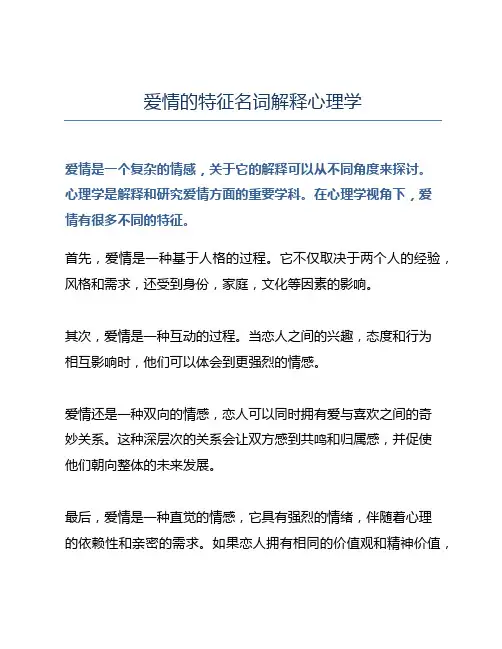 爱情的特征名词解释心理学

爱情是一个复杂的情感，关于它的解释可以从不同角度来探讨。心理学是解释和研究爱情方面的重要学科。在心理学视角下，爱情有很多不同的特征。

首先，爱情是一种基于人格的过程。它不仅取决于两个人的经验，风格和需求，还受到身份，家庭，文化等因素的影响。

其次，爱情是一种互动的过程。当恋人之间的兴趣，态度和行为相互影响时，他们可以体会到更强烈的情感。

爱情还是一种双向的情感，恋人可以同时拥有爱与喜欢之间的奇妙关系。这种深层次的关系会让双方感到共鸣和归属感，并促使他们朝向整体的未来发展。

最后，爱情是一种直觉的情感，它具有强烈的情绪，伴随着心理的依赖性和亲密的需求。如果恋人拥有相同的价值观和精神价值，